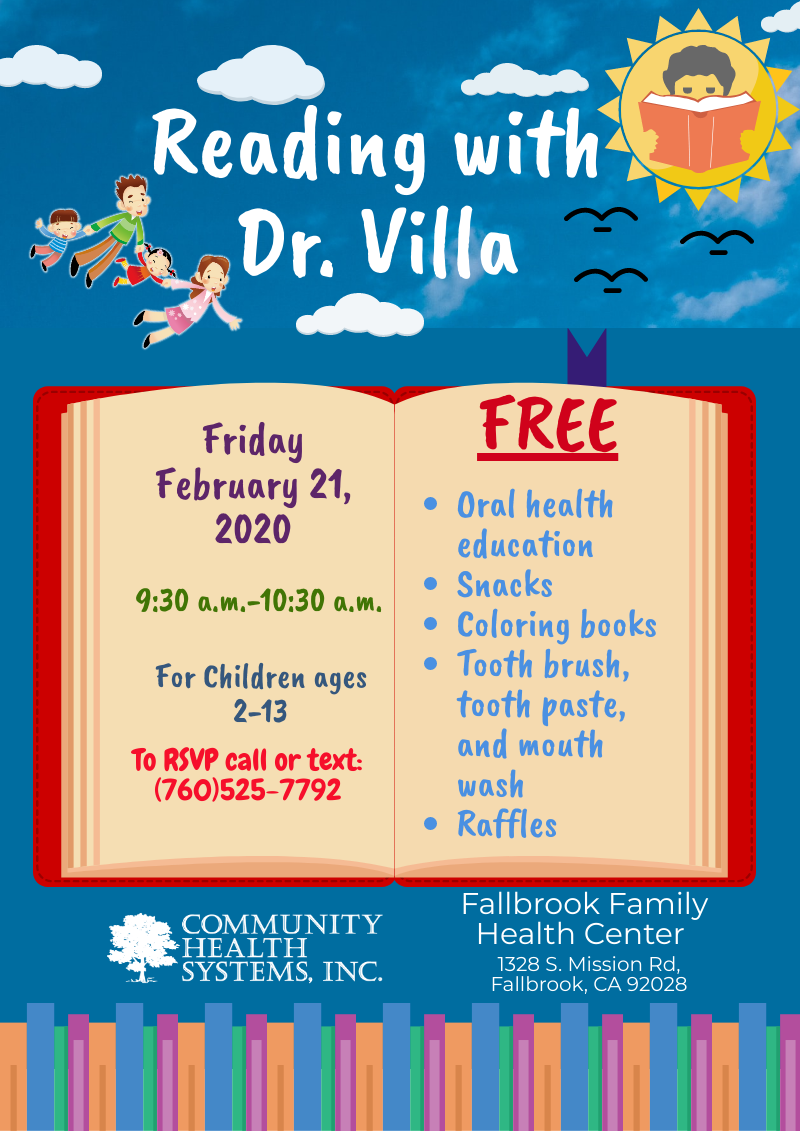 Reading with Dr. Villa

Friday February 21, 2020

9:30 a.m.-10:30 a.m.

For Children ages 2-13

To RSVP call or text: (760)525-7792

FREE

- Oral health education
- Snacks
- Coloring books
- Tooth brush, tooth paste, and mouth wash
- Raffles

COMMUNITY HEALTH SYSTEMS, INC.

Fallbrook Family Health Center
1328 S. Mission Rd, Fallbrook, CA 92028